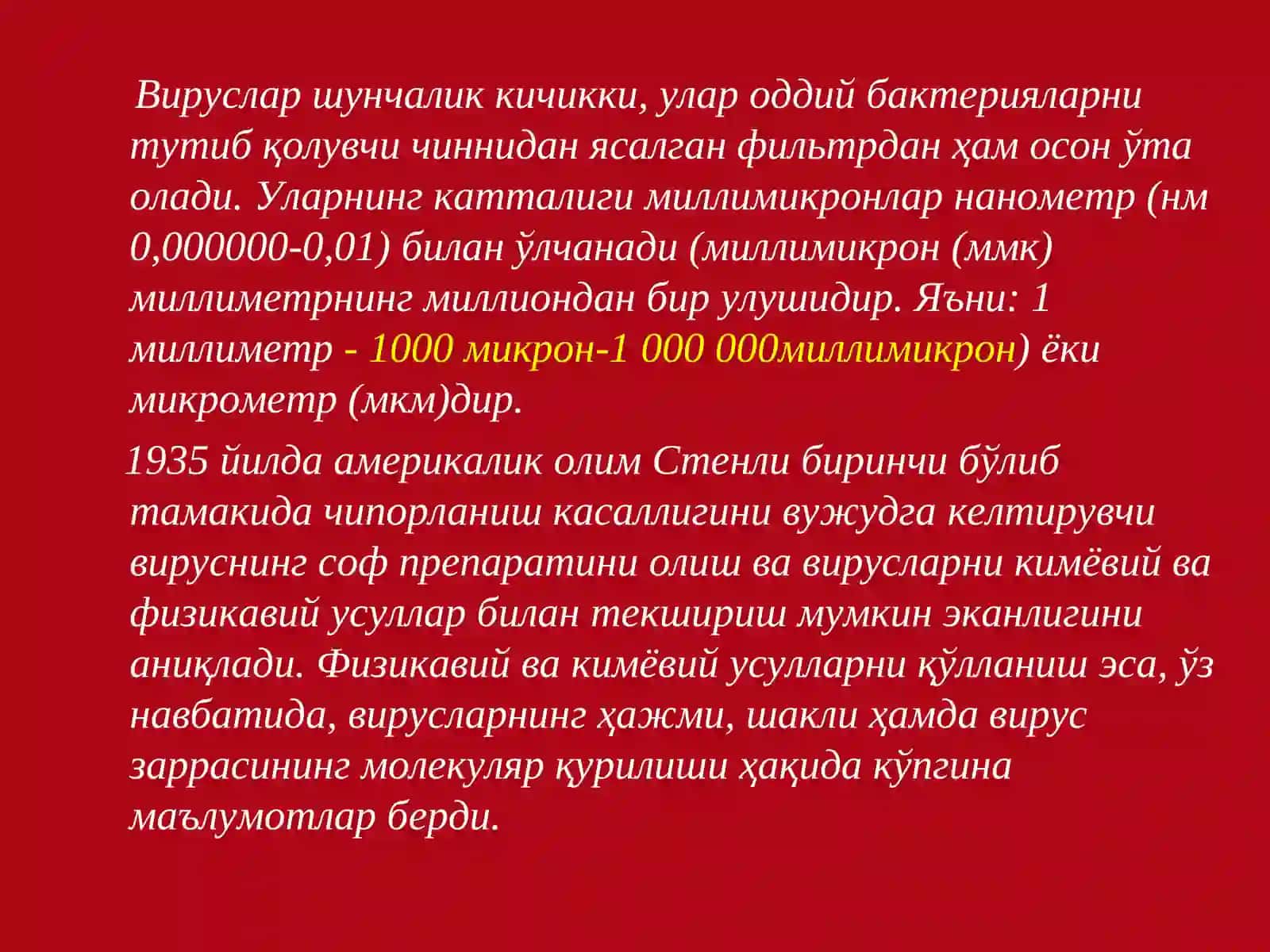 Вируслар шунчалик кичикки, улар оддий бактерияларни тутиб қолувчи чиннидан ясалган фильтрдан ҳам осон ўта олади. Уларнинг катталиги миллимикронлар нанометр (нм 0,000000-0,01) билан ўлчанади (миллимикрон (ммк) миллиметрнинг миллиондан бир улушидир. Яъни: 1 миллиметр - 1000 микрон-1 000 000миллимикрон) ёки микрометр (мкм)дир.

1935 йилда америкалик олим Стенли биринчи бўлиб тамакида чипорланиш касаллигини вужудга келтирувчи вируснинг соф препаратини олиш ва вирусларни кимёвий ва физикавий усуллар билан текшириш мумкин эканлигини аниқлади. Физикавий ва кимёвий усулларни қўлланиш эса, ўз навбатида, вирусларнинг ҳажми, шакли ҳамда вирус заррасининг молекуляр қурилиши ҳақида кўпгина маълумотлар берди.